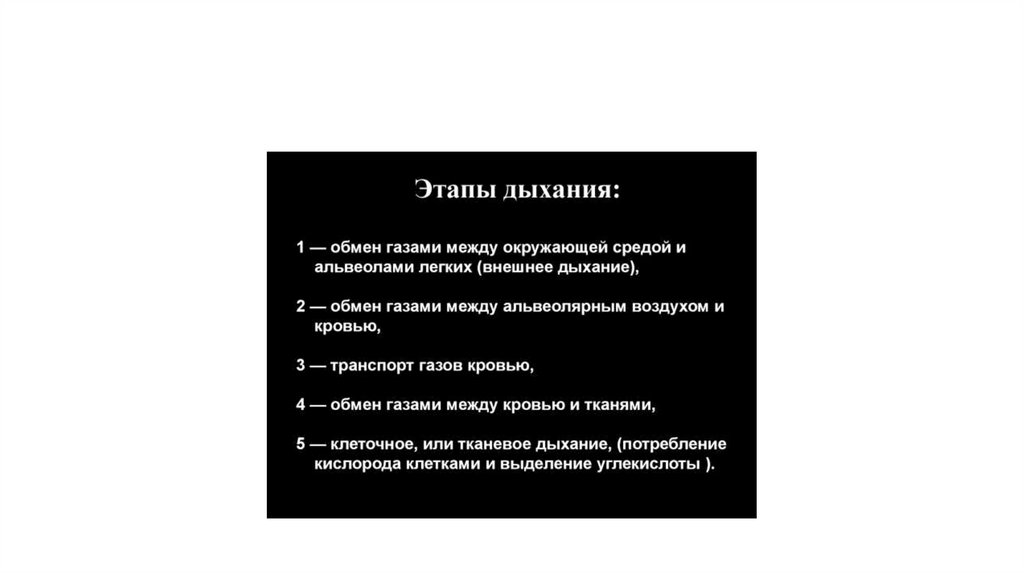 Этапы дыхания:

1 — обмен газами между окружающей средой и альвеолами легких (внешнее дыхание),

2 — обмен газами между альвеолярным воздухом и кровью,

3 — транспорт газов кровью,

4 — обмен газами между кровью и тканями,

5 — клеточное, или тканевое дыхание, (потребление кислорода клетками и выделение углекислоты ).